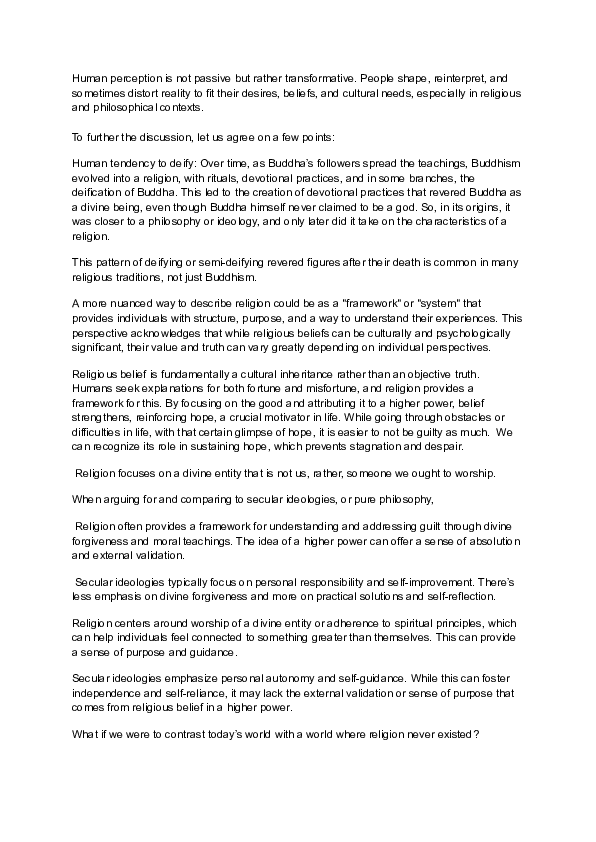 Human perception is not passive but rather transformative. People shape, reinterpret, and sometimes distort reality to fit their desires, beliefs, and cultural needs, especially in religious and philosophical contexts.

To further the discussion, let us agree on a few points:

Human tendency to deify: Over time, as Buddha's followers spread the teachings, Buddhism evolved into a religion, with rituals, devotional practices, and in some branches, the deification of Buddha. This led to the creation of devotional practices that revered Buddha as a divine being, even though Buddha himself never claimed to be a god. So, in its origins, it was closer to a philosophy or ideology, and only later did it take on the characteristics of a religion.

This pattern of deifying or semi-deifying revered figures after their death is common in many religious traditions, not just Buddhism.

A more nuanced way to describe religion could be as a "framework" or "system" that provides individuals with structure, purpose, and a way to understand their experiences. This perspective acknowledges that while religious beliefs can be culturally and psychologically significant, their value and truth can vary greatly depending on individual perspectives.

Religious belief is fundamentally a cultural inheritance rather than an objective truth. Humans seek explanations for both fortune and misfortune, and religion provides a framework for this. By focusing on the good and attributing it to a higher power, belief strengthens, reinforcing hope, a crucial motivator in life. While going through obstacles or difficulties in life, with that certain glimpse of hope, it is easier to not be guilty as much. We can recognize its role in sustaining hope, which prevents stagnation and despair.

Religion focuses on a divine entity that is not us, rather, someone we ought to worship.

When arguing for and comparing to secular ideologies, or pure philosophy,

Religion often provides a framework for understanding and addressing guilt through divine forgiveness and moral teachings. The idea of a higher power can offer a sense of absolution and external validation.

Secular ideologies typically focus on personal responsibility and self-improvement. There's less emphasis on divine forgiveness and more on practical solutions and self-reflection.

Religion centers around worship of a divine entity or adherence to spiritual principles, which can help individuals feel connected to something greater than themselves. This can provide a sense of purpose and guidance.

Secular ideologies emphasize personal autonomy and self-guidance. While this can foster independence and self-reliance, it may lack the external validation or sense of purpose that comes from religious belief in a higher power.

What if we were to contrast today's world with a world where religion never existed?